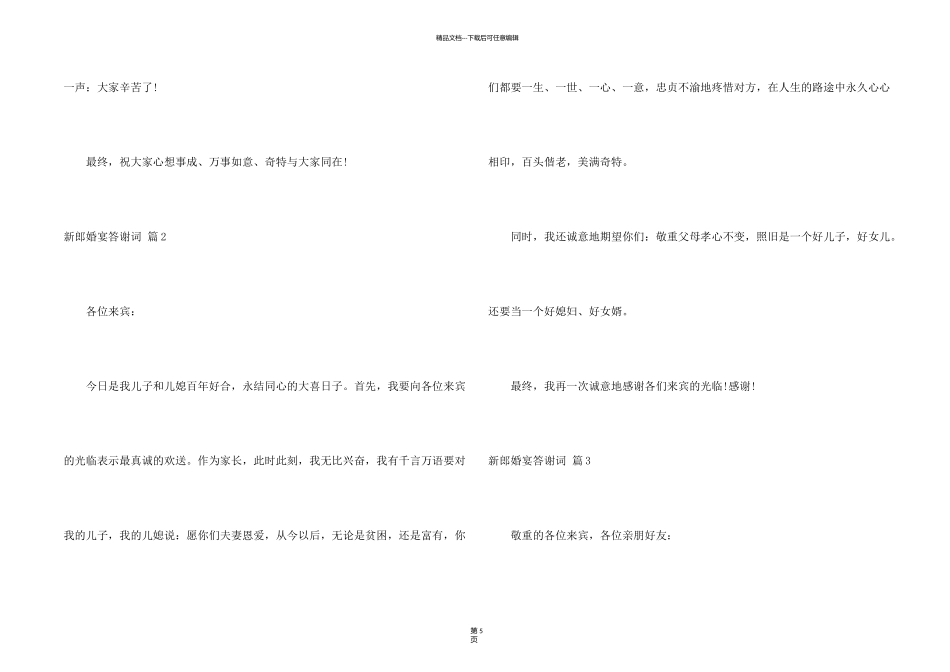 精品文档---下载后可任意编辑

一声：大家辛苦了!

最终，祝大家心想事成、万事如意、奇特与大家同在!

新郎婚宴答谢词 篇2

各位来宾：

今日是我儿子和儿媳百年好合，永结同心的大喜日子。首先，我要向各位来宾的光临表示最真诚的欢送。作为家长，此时此刻，我无比兴奋，我有千言万语要对我的儿子，我的儿媳说：愿你们夫妻恩爱，从今以后，无论是贫困，还是富有，你们都要一生、一世、一心、一意，忠贞不渝地疼惜对方，在人生的路途中永久心心相印，百头偕老，美满奇特。

同时，我还诚意地期望你们：敬重父母孝心不变，照旧是一个好儿子，好女儿。还要当一个好媳妇、好女婿。

最终，我再一次诚意地感谢各们来宾的光临!感谢!

新郎婚宴答谢词 篇3

敬重的各位来宾，各位亲朋好友：

第5页